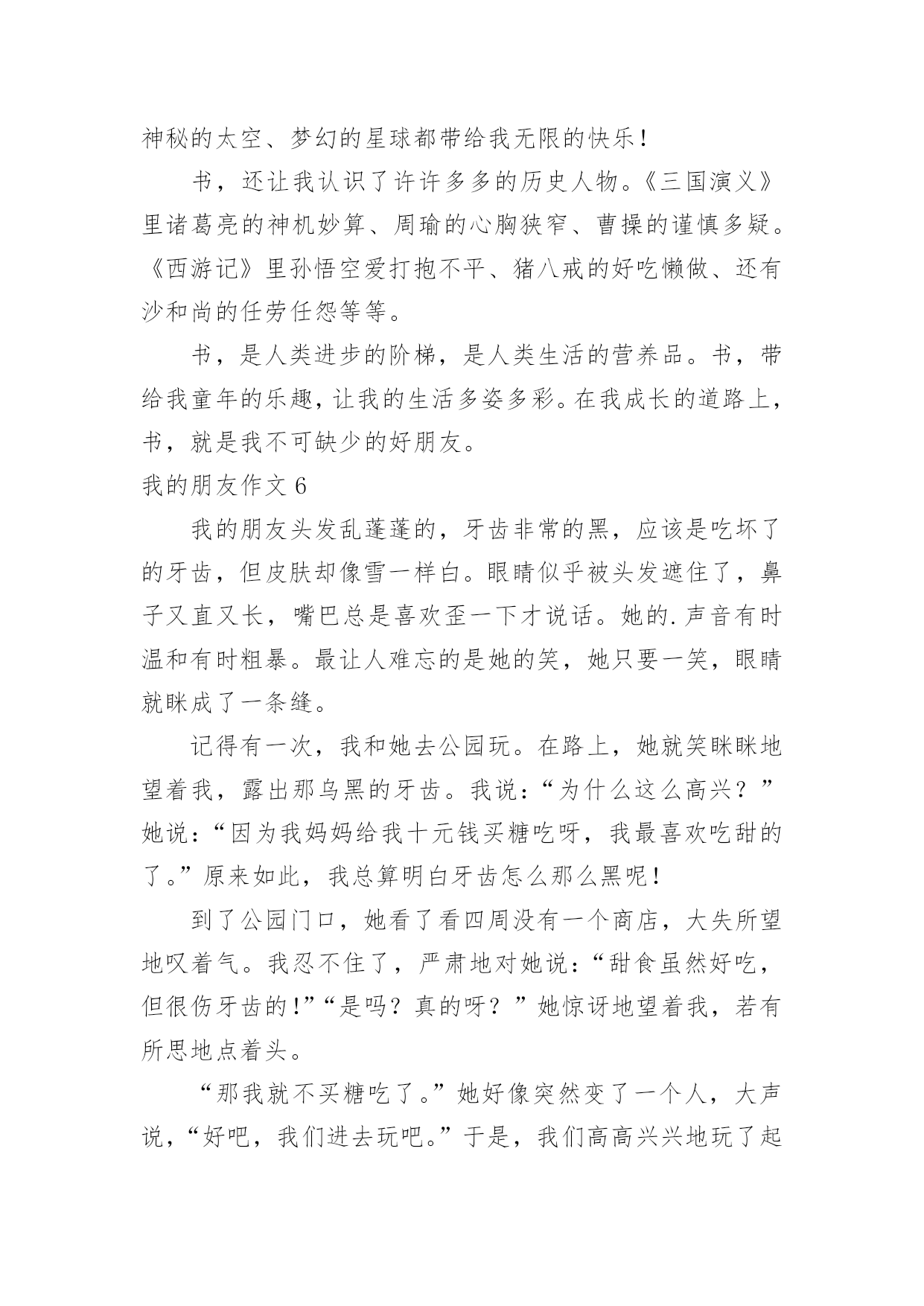 神秘的太空、梦幻的星球都带给我无限的快乐！

书，还让我认识了许许多多的历史人物。《三国演义》里诸葛亮的神机妙算、周瑜的心胸狭窄、曹操的谨慎多疑。《西游记》里孙悟空爱打抱不平、猪八戒的好吃懒做、还有沙和尚的任劳任怨等等。

书，是人类进步的阶梯，是人类生活的营养品。书，带给我童年的乐趣，让我的生活多姿多彩。在我成长的道路上，书，就是我不可缺少的好朋友。

我的朋友作文 6

我的朋友头发乱蓬蓬的，牙齿非常的黑，应该是吃坏了的牙齿，但皮肤却像雪一样白。眼睛似乎被头发遮住了，鼻子又直又长，嘴巴总是喜欢歪一下才说话。她的.声音有时温和有时粗暴。最让人难忘的是她的笑，她只要一笑，眼睛就眯成了一条缝。

记得有一次，我和她去公园玩。在路上，她就笑眯眯地望着我，露出那乌黑的牙齿。我说：“为什么这么高兴？”她说：“因为我妈妈给我十元钱买糖吃呀，我最喜欢吃甜的了。”原来如此，我总算明白牙齿怎么那么黑呢！

到了公园门口，她看了看四周没有一个商店，大失所望地叹着气。我忍不住了，严肃地对她说：“甜食虽然好吃，但很伤牙齿的！”“是吗？真的呀？”她惊讶地望着我，若有所思地点着头。

“那我就不买糖吃了。”她好像突然变了一个人，大声说，“好吧，我们进去玩吧。”于是，我们高高兴兴地玩了起